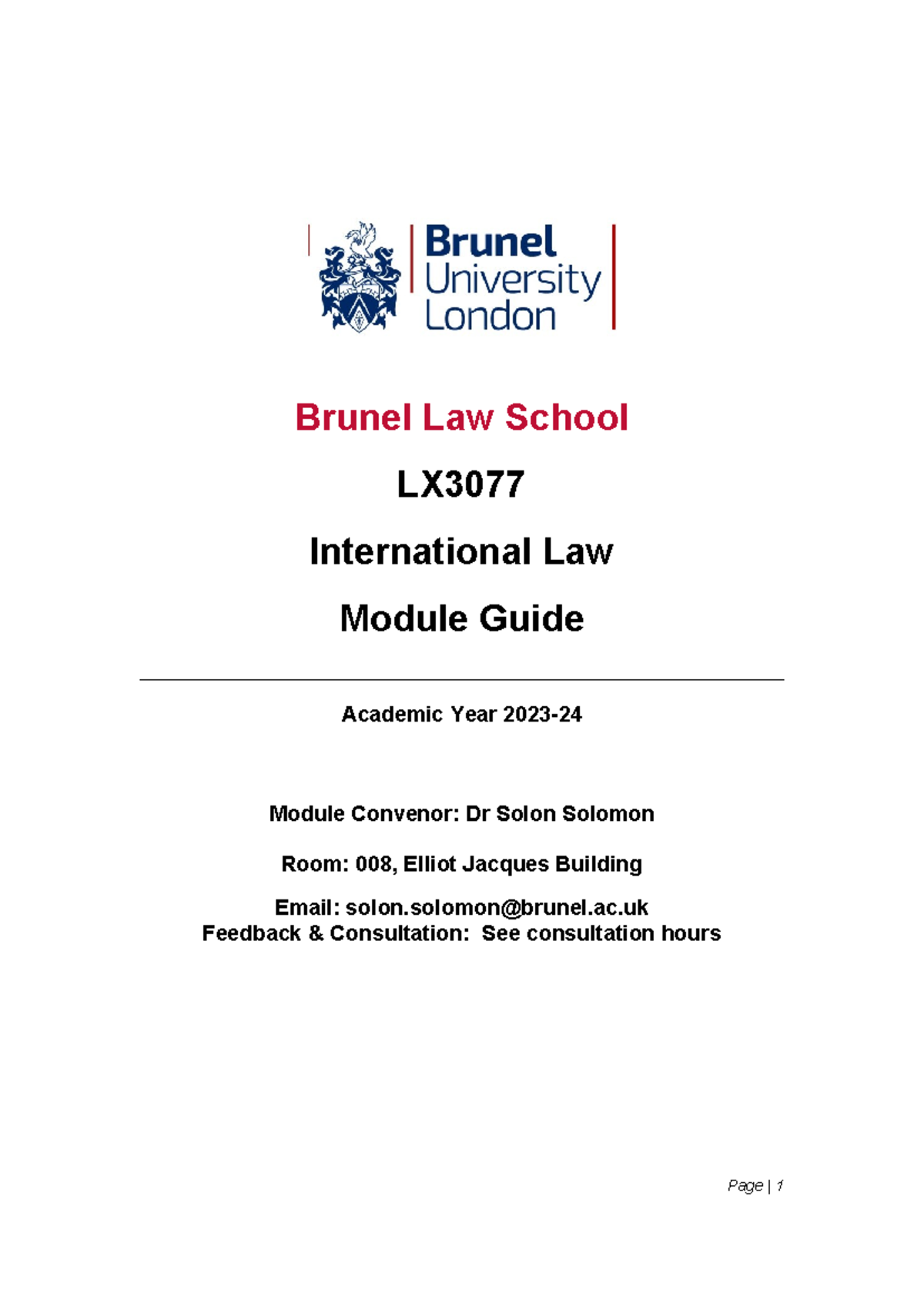 Brunel University London

Brunel Law School

LX3077

International Law

Module Guide

Academic Year 2023-24

Module Convenor: Dr Solon Solomon

Room: 008, Elliot Jacques Building

Email: solon.solomon@brunel.ac.uk
Feedback & Consultation: See consultation hours

Page | 1